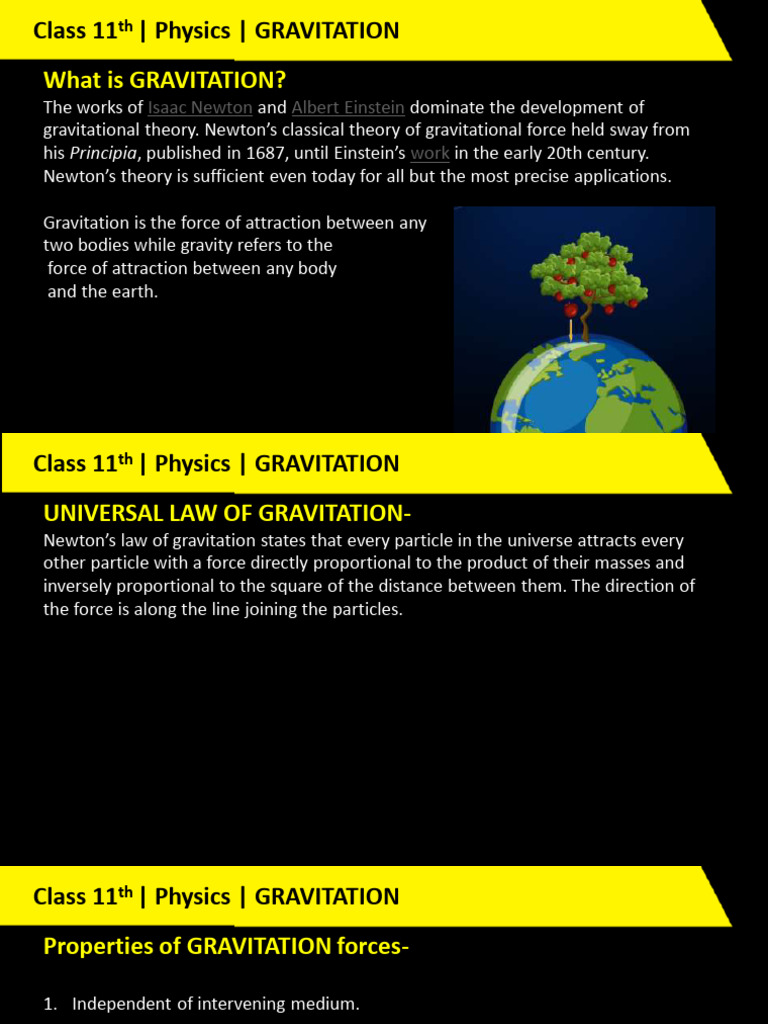 Class 11th | Physics | GRAVITATION

What is GRAVITATION?

The works of Isaac Newton and Albert Einstein dominate the development of gravitational theory. Newton's classical theory of gravitational force held sway from his Principia, published in 1687, until Einstein's work in the early 20th century. Newton's theory is sufficient even today for all but the most precise applications.

Gravitation is the force of attraction between any two bodies while gravity refers to the force of attraction between any body and the earth.

Class 11th | Physics | GRAVITATION

UNIVERSAL LAW OF GRAVITATION-

Newton's law of gravitation states that every particle in the universe attracts every other particle with a force directly proportional to the product of their masses and inversely proportional to the square of the distance between them. The direction of the force is along the line joining the particles.

Class 11th | Physics | GRAVITATION

Properties of GRAVITATION forces-

1. Independent of intervening medium.